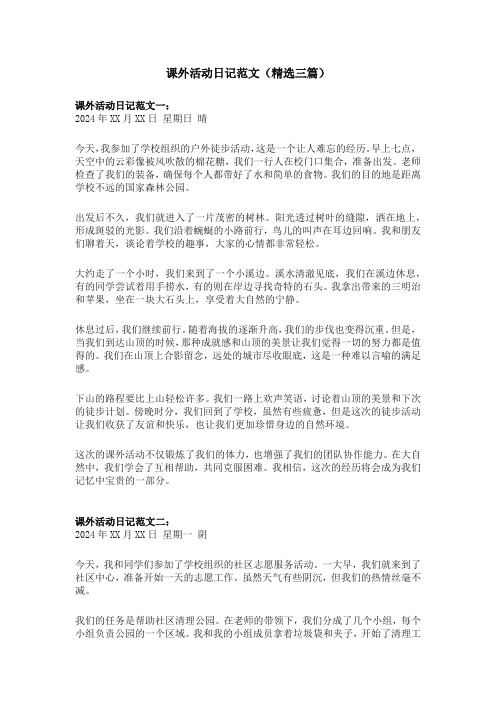 课外活动日记范文（精选三篇）

课外活动日记范文一：
2024 年 XX 月 XX 日 星期日 晴

今天，我参加了学校组织的户外徒步活动，这是一个让人难忘的经历。早上七点，天空中的云彩像被风吹散的棉花糖，我们一行人在校门口集合，准备出发。老师检查了我们的装备，确保每个人都带好了水和简单的食物。我们的目的地是距离学校不远的国家森林公园。

出发后不久，我们就进入了一片茂密的树林。阳光透过树叶的缝隙，洒在地上，形成斑驳的光影。我们沿着蜿蜒的小路前行，鸟儿的叫声在耳边回响。我和朋友们聊着天，谈论着学校的趣事，大家的心情都非常轻松。

大约走了一个小时，我们来到了一个小溪边。溪水清澈见底，我们在溪边休息，有的同学尝试着用手捞水，有的则在岸边寻找奇特的石头。我拿出带来的三明治和苹果，坐在一块大石头上，享受着大自然的宁静。

休息过后，我们继续前行。随着海拔的逐渐升高，我们的步伐也变得沉重。但是，当我们到达山顶的时候，那种成就感和山顶的美景让我们觉得一切的努力都是值得的。我们在山顶上合影留念，远处的城市尽收眼底，这是一种难以言喻的满足感。

下山的路程要比上山轻松许多。我们一路上欢声笑语，讨论着山顶的美景和下次的徒步计划。傍晚时分，我们回到了学校，虽然有些疲惫，但是这次的徒步活动让我们收获了友谊和快乐，也让我们更加珍惜身边的自然环境。

这次的课外活动不仅锻炼了我们的体力，也增强了我们的团队协作能力。在大自然中，我们学会了互相帮助，共同克服困难。我相信，这次的经历将会成为我们记忆中宝贵的一部分。

课外活动日记范文二：
2024 年 XX 月 XX 日 星期一 阴

今天，我和同学们参加了学校组织的社区志愿服务活动。一大早，我们就来到了社区中心，准备开始一天的志愿工作。虽然天气有些阴沉，但我们的热情丝毫不减。

我们的任务是帮助社区清理公园。在老师的带领下，我们分成了几个小组，每个小组负责公园的一个区域。我和我的小组成员拿着垃圾袋和夹子，开始了清理工